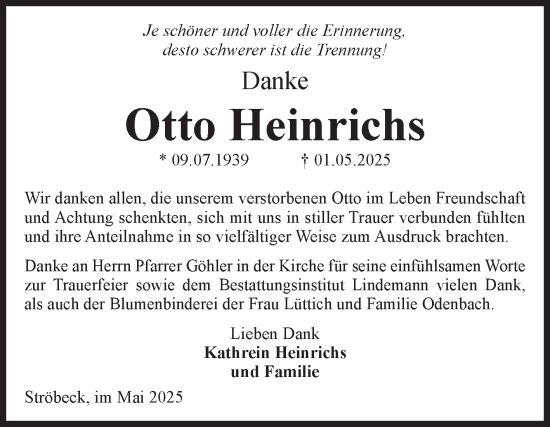 Je schöner und voller die Erinnerung,
desto schwerer ist die Trennung!

Danke

Otto Heinrichs

* 09.07.1939 † 01.05.2025

Wir danken allen, die unserem verstorbenen Otto im Leben Freundschaft und Achtung schenkten, sich mit uns in stiller Trauer verbunden fühlten und ihre Anteilnahme in so vielfältiger Weise zum Ausdruck brachten.

Danke an Herrn Pfarrer Göhler in der Kirche für seine einfühlsamen Worte zur Trauerfeier sowie dem Bestattungsinstitut Lindemann vielen Dank, als auch der Blumenbinderei der Frau Lüttich und Familie Odenbach.

Lieben Dank
Kathrein Heinrichs
und Familie

Ströbeck, im Mai 2025